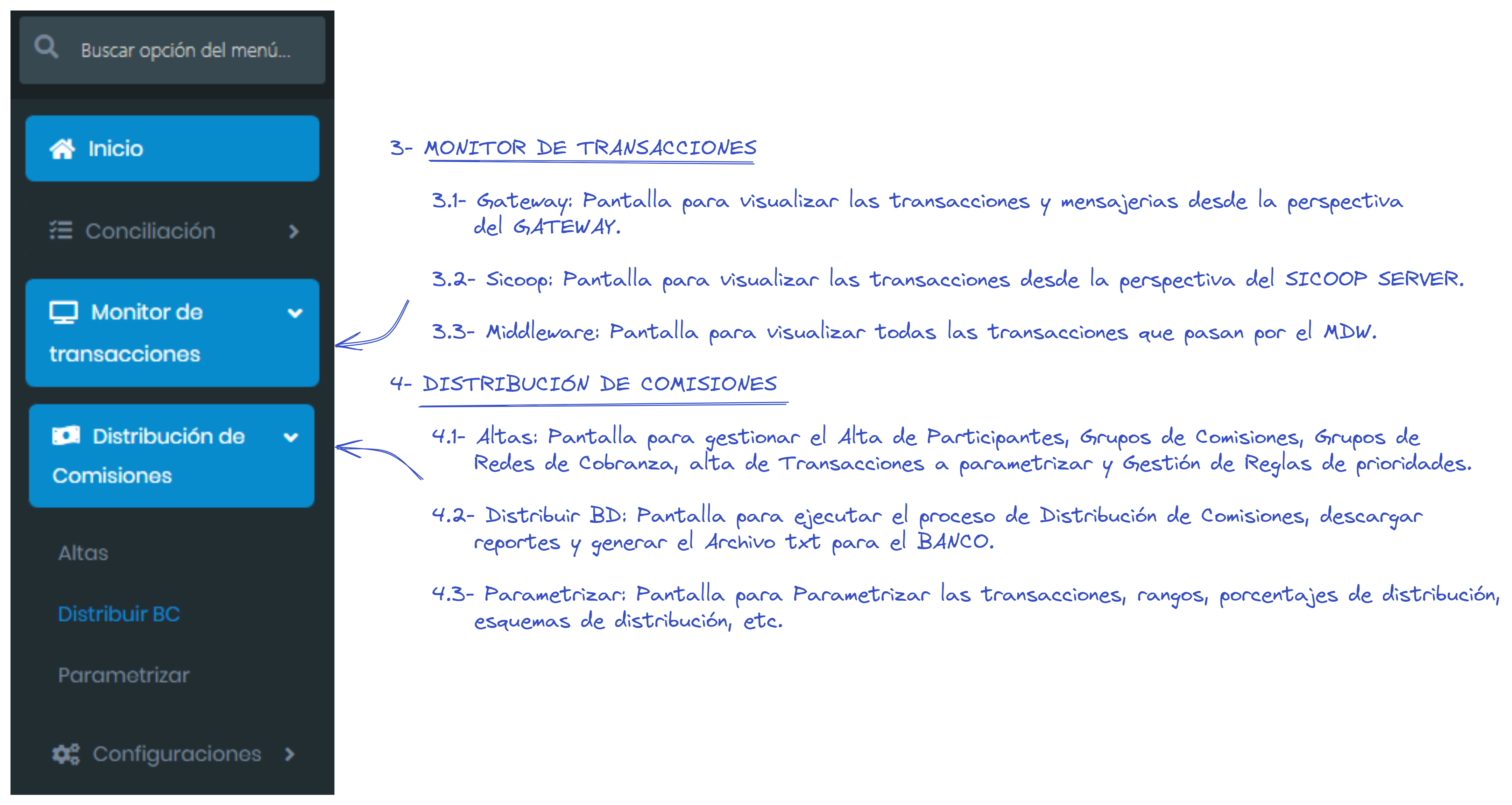 Buscar opción del menú...

Inicio

Conciliación

Monitor de transacciones

Distribución de Comisiones

Altas

Distribuir BC

Parametrizar

Configuraciones

3- MONITOR DE TRANSACCIONES

3.1- Gateway: Pantalla para visualizar las transacciones y mensajerias desde la perspectiva del GATEWAY.

3.2- Sicoop: Pantalla para visualizar las transacciones desde la perspectiva del SICOOP SERVER.

3.3- Middleware: Pantalla para visualizar todas las transacciones que pasan por el MDW.

4- DISTRIBUCIÓN DE COMISIONES

4.1- Altas: Pantalla para gestionar el Alta de Participantes, Grupos de Comisiones, Grupos de Redes de Cobranza, alta de Transacciones a parametrizar y Gestión de Reglas de prioridades.

4.2- Distribuir BD: Pantalla para ejecutar el proceso de Distribución de Comisiones, descargar reportes y generar el Archivo txt para el BANCO.

4.3- Parametrizar: Pantalla para Parametrizar las transacciones, rangos, porcentajes de distribución, esquemas de distribución, etc.